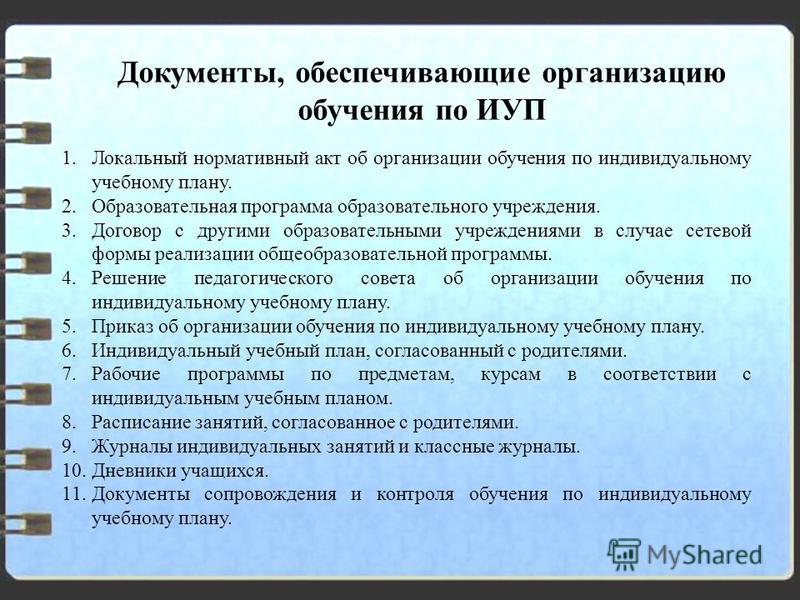 Документы, обеспечивающие организацию обучения по ИУП

1. Локальный нормативный акт об организации обучения по индивидуальному учебному плану.
2. Образовательная программа образовательного учреждения.
3. Договор с другими образовательными учреждениями в случае сетевой формы реализации общеобразовательной программы.
4. Решение педагогического совета об организации обучения по индивидуальному учебному плану.
5. Приказ об организации обучения по индивидуальному учебному плану.
6. Индивидуальный учебный план, согласованный с родителями.
7. Рабочие программы по предметам, курсам в соответствии с индивидуальным учебным планом.
8. Расписание занятий, согласованное с родителями.
9. Журналы индивидуальных занятий и классные журналы.
10. Дневники учащихся.
11. Документы сопровождения и контроля обучения по индивидуальному учебному плану.

MyShared